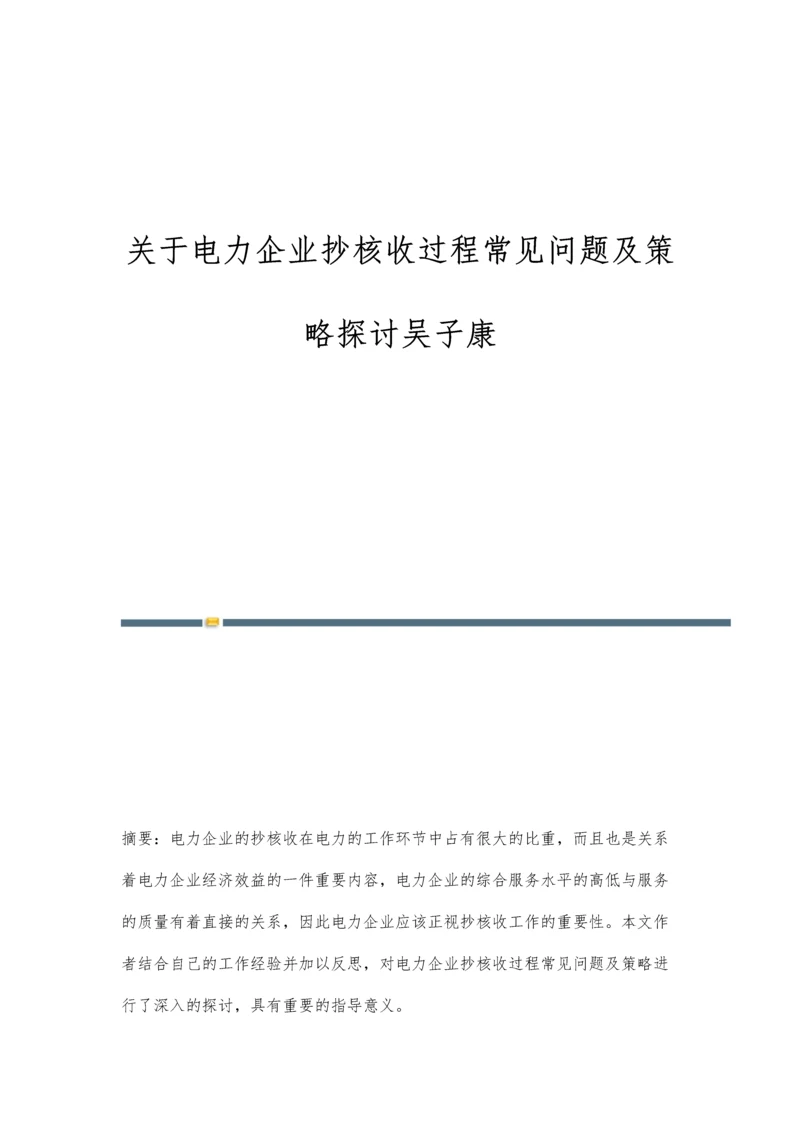 关于电力企业抄核收过程常见问题及策略探讨吴子康

摘要：电力企业的抄核收在电力的工作环节中占有很大的比重，而且也是关系着电力企业经济效益的一件重要内容，电力企业的综合服务水平的高低与服务的质量有着直接的关系，因此电力企业应该正视抄核收工作的重要性。本文作者结合自己的工作经验并加以反思，对电力企业抄核收过程常见问题及策略进行了深入的探讨，具有重要的指导意义。